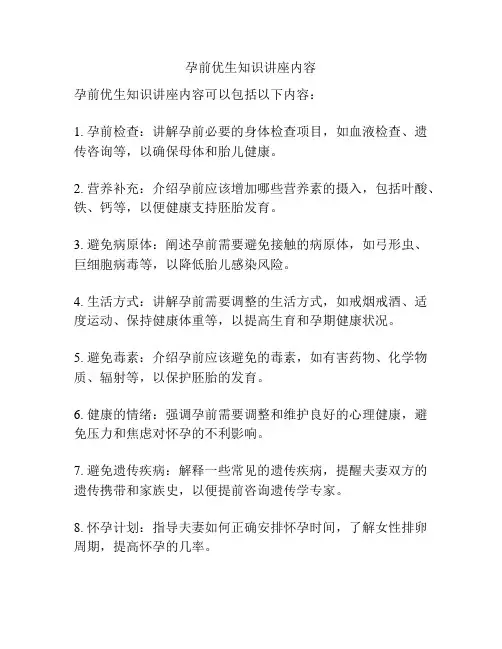 孕前优生知识讲座内容

孕前优生知识讲座内容可以包括以下内容：

1. 孕前检查：讲解孕前必要的身体检查项目，如血液检查、遗传咨询等，以确保母体和胎儿健康。

2. 营养补充：介绍孕前应该增加哪些营养素的摄入，包括叶酸、铁、钙等，以便健康支持胚胎发育。

3. 避免病原体：阐述孕前需要避免接触的病原体，如弓形虫、巨细胞病毒等，以降低胎儿感染风险。

4. 生活方式：讲解孕前需要调整的生活方式，如戒烟戒酒、适度运动、保持健康体重等，以提高生育和孕期健康状况。

5. 避免毒素：介绍孕前应该避免的毒素，如有害药物、化学物质、辐射等，以保护胚胎的发育。

6. 健康的情绪：强调孕前需要调整和维护良好的心理健康，避免压力和焦虑对怀孕的不利影响。

7. 避免遗传疾病：解释一些常见的遗传疾病，提醒夫妻双方的遗传携带和家族史，以便提前咨询遗传学专家。

8. 怀孕计划：指导夫妻如何正确安排怀孕时间，了解女性排卵周期，提高怀孕的几率。